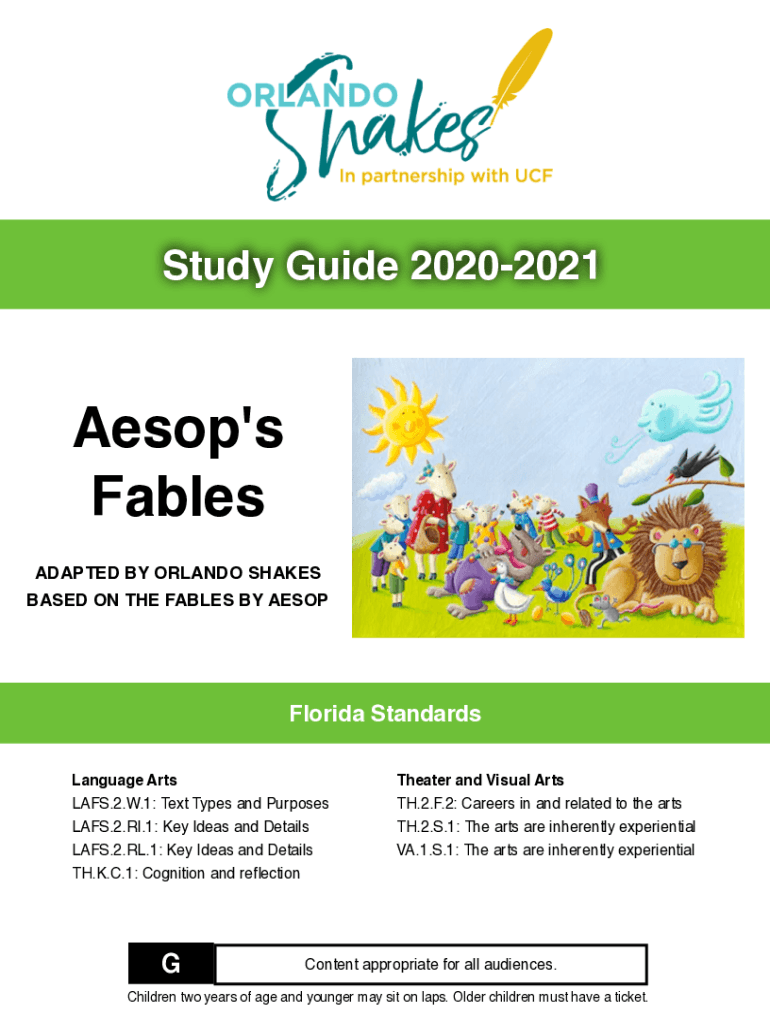 ORLANDO Shakes
In partnership with UCF

Study Guide 2020-2021

Aesop's Fables

ADAPTED BY ORLANDO SHAKES
BASED ON THE FABLES BY AESOP

Florida Standards

Language Arts
LAFS.2.W.1: Text Types and Purposes
LAFS.2.RI.1: Key Ideas and Details
LAFS.2.RL.1: Key Ideas and Details
TH.K.C.1: Cognition and reflection

Theater and Visual Arts
TH.2.F.2: Careers in and related to the arts
TH.2.S.1: The arts are inherently experiential
VA.1.S.1: The arts are inherently experiential

G

Content appropriate for all audiences.

Children two years of age and younger may sit on laps. Older children must have a ticket.